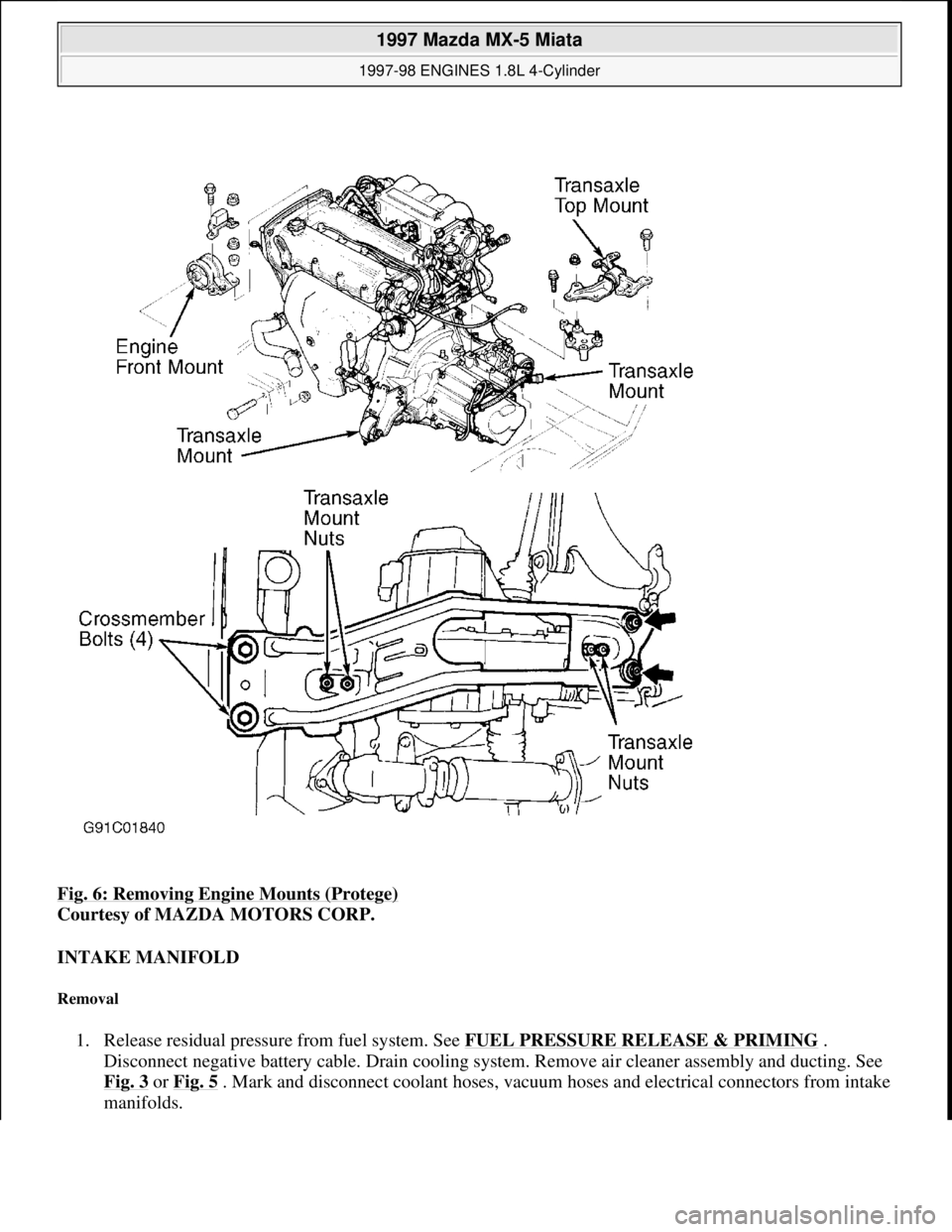 1997 Mazda MX-5 Miata
1997-98 ENGINES 1.8L 4-Cylinder

Transaxle Top Mount

Engine Front Mount

Transaxle Mount

Transaxle Mount

Transaxle Mount Nuts

Crossmember Bolts (4)

Transaxle Mount Nuts

G91C01840

Fig. 6: Removing Engine Mounts (Protege)
Courtesy of MAZDA MOTORS CORP.

INTAKE MANIFOLD

Removal

1. Release residual pressure from fuel system. See FUEL PRESSURE RELEASE & PRIMING . Disconnect negative battery cable. Drain cooling system. Remove air cleaner assembly and ducting. See Fig. 3 or Fig. 5 . Mark and disconnect coolant hoses, vacuum hoses and electrical connectors from intake manifolds.

carmanualsonline.info